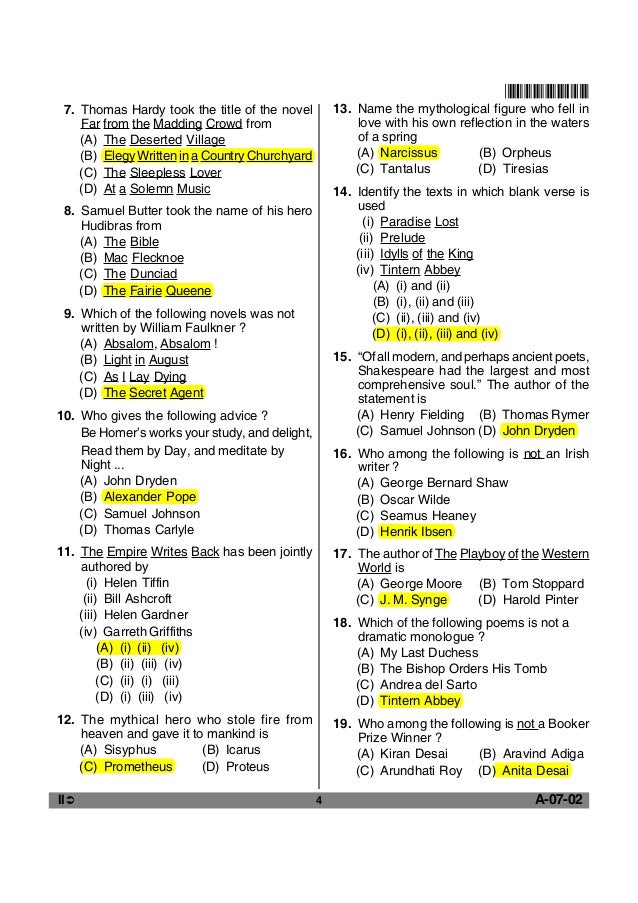 7. Thomas Hardy took the title of the novel Far from the Madding Crowd from
(A) The Deserted Village
(B) Elegy Written in a Country Churchyard
(C) The Sleepless Lover
(D) At a Solemn Music

8. Samuel Butter took the name of his hero Hudibras from
(A) The Bible
(B) Mac Flecknoe
(C) The Dunciad
(D) The Fairie Queene

9. Which of the following novels was not written by William Faulkner ?
(A) Absalom, Absalom !
(B) Light in August
(C) As I Lay Dying
(D) The Secret Agent

10. Who gives the following advice ?
Be Homer's works your study, and delight,
Read them by Day, and meditate by Night ...
(A) John Dryden
(B) Alexander Pope
(C) Samuel Johnson
(D) Thomas Carlyle

11. The Empire Writes Back has been jointly authored by
(i) Helen Tiffin
(ii) Bill Ashcroft
(iii) Helen Gardner
(iv) Garreth Griffiths
(A) (i) (ii) (iv)
(B) (ii) (iii) (iv)
(C) (ii) (i) (iii)
(D) (i) (iii) (iv)

12. The mythical hero who stole fire from heaven and gave it to mankind is
(A) Sisyphus
(B) Icarus
(C) Prometheus
(D) Proteus

13. Name the mythological figure who fell in love with his own reflection in the waters of a spring
(A) Narcissus
(B) Orpheus
(C) Tantalus
(D) Tiresias

14. Identify the texts in which blank verse is used
(i) Paradise Lost
(ii) Prelude
(iii) Idylls of the King
(iv) Tintern Abbey
(A) (i) and (ii)
(B) (i), (ii) and (iii)
(C) (ii), (iii) and (iv)
(D) (i), (ii), (iii) and (iv)

15. "Of all modern, and perhaps ancient poets, Shakespeare had the largest and most comprehensive soul." The author of the statement is
(A) Henry Fielding
(B) Thomas Rymer
(C) Samuel Johnson
(D) John Dryden

16. Who among the following is not an Irish writer ?
(A) George Bernard Shaw
(B) Oscar Wilde
(C) Seamus Heaney
(D) Henrik Ibsen

17. The author of The Playboy of the Western World is
(A) George Moore
(B) Tom Stoppard
(C) J. M. Synge
(D) Harold Pinter

18. Which of the following poems is not a dramatic monologue ?
(A) My Last Duchess
(B) The Bishop Orders His Tomb
(C) Andrea del Sarto
(D) Tintern Abbey

19. Who among the following is not a Booker Prize Winner ?
(A) Kiran Desai
(B) Aravind Adiga
(C) Arundhati Roy
(D) Anita Desai

II
4
A-07-02